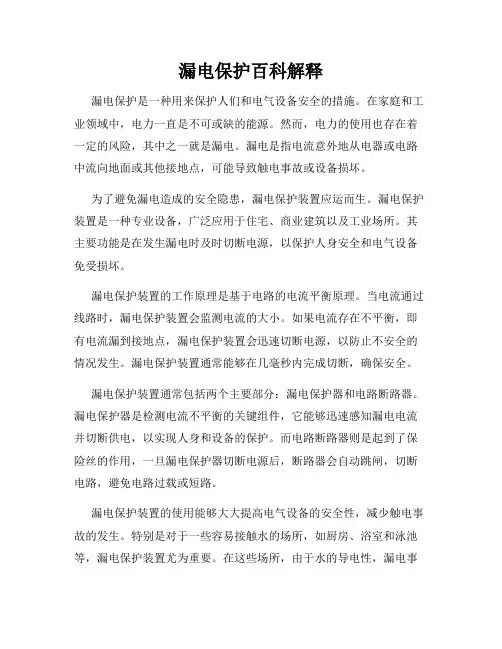 漏电保护百科解释

漏电保护是一种用来保护人们和电气设备安全的措施。在家庭和工业领域中，电力一直是不可或缺的能源。然而，电力的使用也存在着一定的风险，其中之一就是漏电。漏电是指电流意外地从电器或电路中流向地面或其他接地点，可能导致触电事故或设备损坏。

为了避免漏电造成的安全隐患，漏电保护装置应运而生。漏电保护装置是一种专业设备，广泛应用于住宅、商业建筑以及工业场所。其主要功能是在发生漏电时及时切断电源，以保护人身安全和电气设备免受损坏。

漏电保护装置的工作原理是基于电路的电流平衡原理。当电流通过线路时，漏电保护装置会监测电流的大小。如果电流存在不平衡，即有电流漏到接地点，漏电保护装置会迅速切断电源，以防止不安全的情况发生。漏电保护装置通常能够在几毫秒内完成切断，确保安全。

漏电保护装置通常包括两个主要部分：漏电保护器和电路断路器。漏电保护器是检测电流不平衡的关键组件，它能够迅速感知漏电电流并切断供电，以实现人身和设备的保护。而电路断路器则是起到了保险丝的作用，一旦漏电保护器切断电源后，断路器会自动跳闸，切断电路，避免电路过载或短路。

漏电保护装置的使用能够大大提高电气设备的安全性，减少触电事故的发生。特别是对于一些容易接触水的场所，如厨房、浴室和泳池等，漏电保护装置尤为重要。在这些场所，由于水的导电性，漏电事